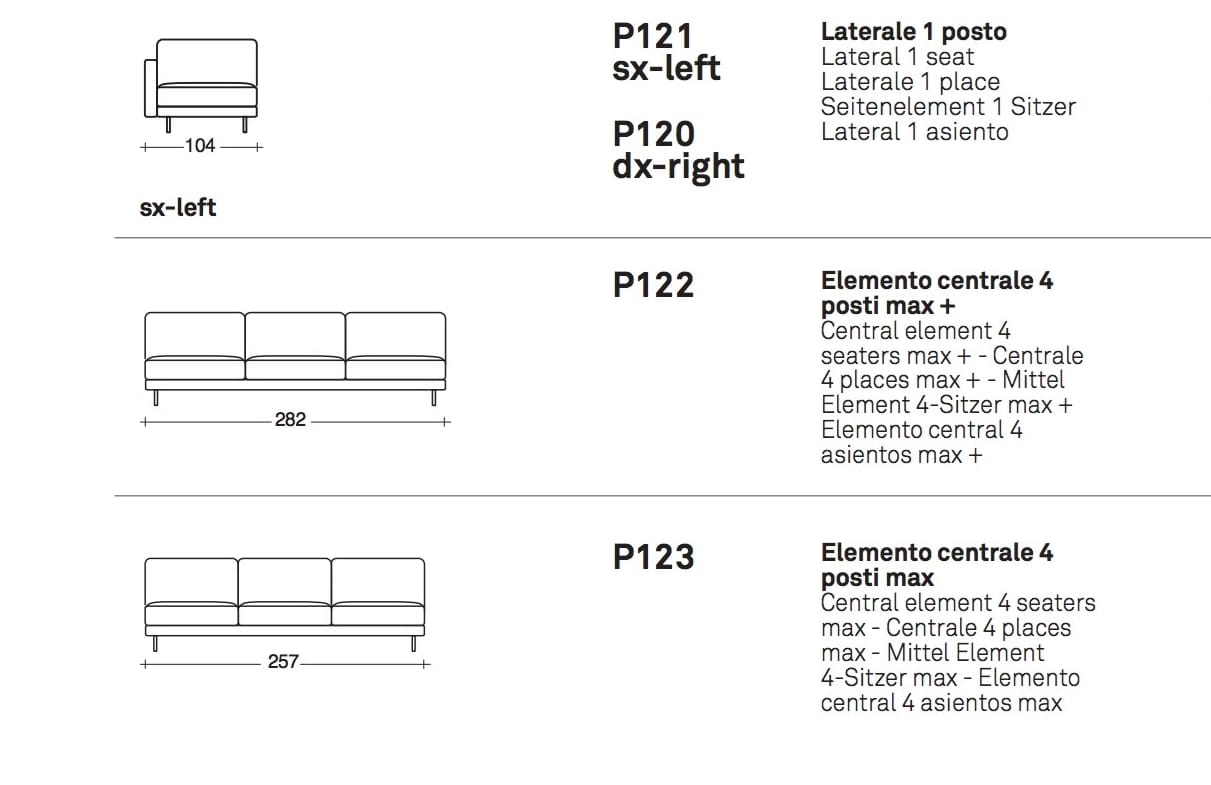 104

sx-left

P121
sx-left

P120
dx-right

**Laterale 1 posto**
Lateral 1 seat
Laterale 1 place
Seitenelement 1 Sitzer
Lateral 1 asiento

282

P122

**Elemento centrale 4 posti max +**
Central element 4 seaters max + - Centrale 4 places max + - Mittel Element 4-Sitzer max + Elemento central 4 asientos max +

257

P123

**Elemento centrale 4 posti max**
Central element 4 seaters max - Centrale 4 places max - Mittel Element 4-Sitzer max - Elemento central 4 asientos max